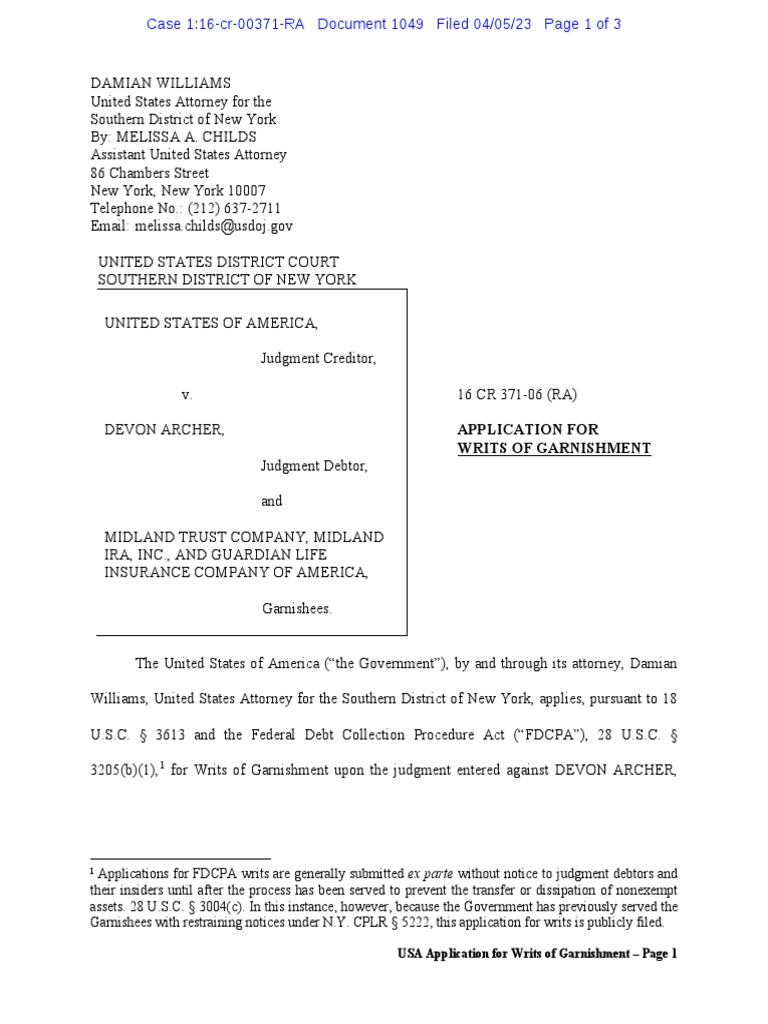 Case 1:16-cr-00371-RA Document 1049 Filed 04/05/23 Page 1 of 3

DAMIAN WILLIAMS
United States Attorney for the
Southern District of New York
By: MELISSA A. CHILDS
Assistant United States Attorney
86 Chambers Street
New York, New York 10007
Telephone No.: (212) 637-2711
Email: melissa.childs@usdoj.gov

UNITED STATES DISTRICT COURT
SOUTHERN DISTRICT OF NEW YORK

UNITED STATES OF AMERICA,

Judgment Creditor,

v.

DEVON ARCHER,

Judgment Debtor,

and

MIDLAND TRUST COMPANY, MIDLAND IRA, INC., AND GUARDIAN LIFE INSURANCE COMPANY OF AMERICA,

Garnishees.

16 CR 371-06 (RA)

APPLICATION FOR WRITS OF GARNISHMENT

The United States of America ("the Government"), by and through its attorney, Damian Williams, United States Attorney for the Southern District of New York, applies, pursuant to 18 U.S.C. § 3613 and the Federal Debt Collection Procedure Act ("FDCPA"), 28 U.S.C. § 3205(b)(1),$^1$ for Writs of Garnishment upon the judgment entered against DEVON ARCHER,

$^1$ Applications for FDCPA writs are generally submitted ex parte without notice to judgment debtors and their insiders until after the process has been served to prevent the transfer or dissipation of nonexempt assets. 28 U.S.C. § 3004(c). In this instance, however, because the Government has previously served the Garnishees with restraining notices under N.Y. CPLR § 5222, this application for writs is publicly filed.

USA Application for Writs of Garnishment – Page 1